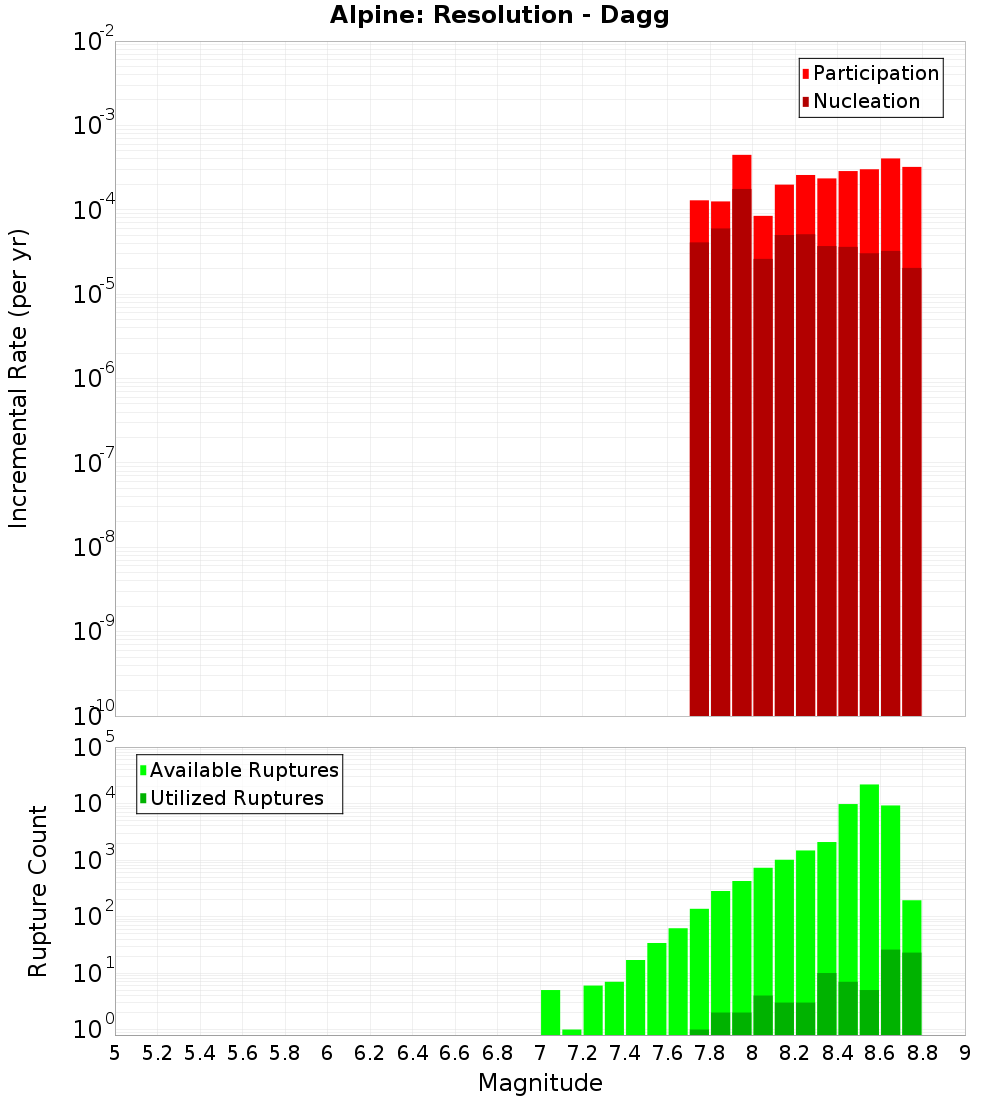 Alpine: Resolution - Dagg

Participation
Nucleation

Incremental Rate (per yr)

$10^{-2}$
$10^{-3}$
$10^{-4}$
$10^{-5}$
$10^{-6}$
$10^{-7}$
$10^{-8}$
$10^{-9}$
$10^{-10}$

Available Ruptures
Utilized Ruptures

Rupture Count

$10^{5}$
$10^{4}$
$10^{3}$
$10^{2}$
$10^{1}$
$10^{0}$

5 5.2 5.4 5.6 5.8 6 6.2 6.4 6.6 6.8 7 7.2 7.4 7.6 7.8 8 8.2 8.4 8.6 8.8 9

Magnitude